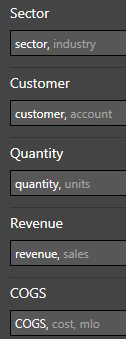 Sector

sector, industry

Customer

customer, account

Quantity

quantity, units

Revenue

revenue, sales

COGS

COGS, cost, mlo